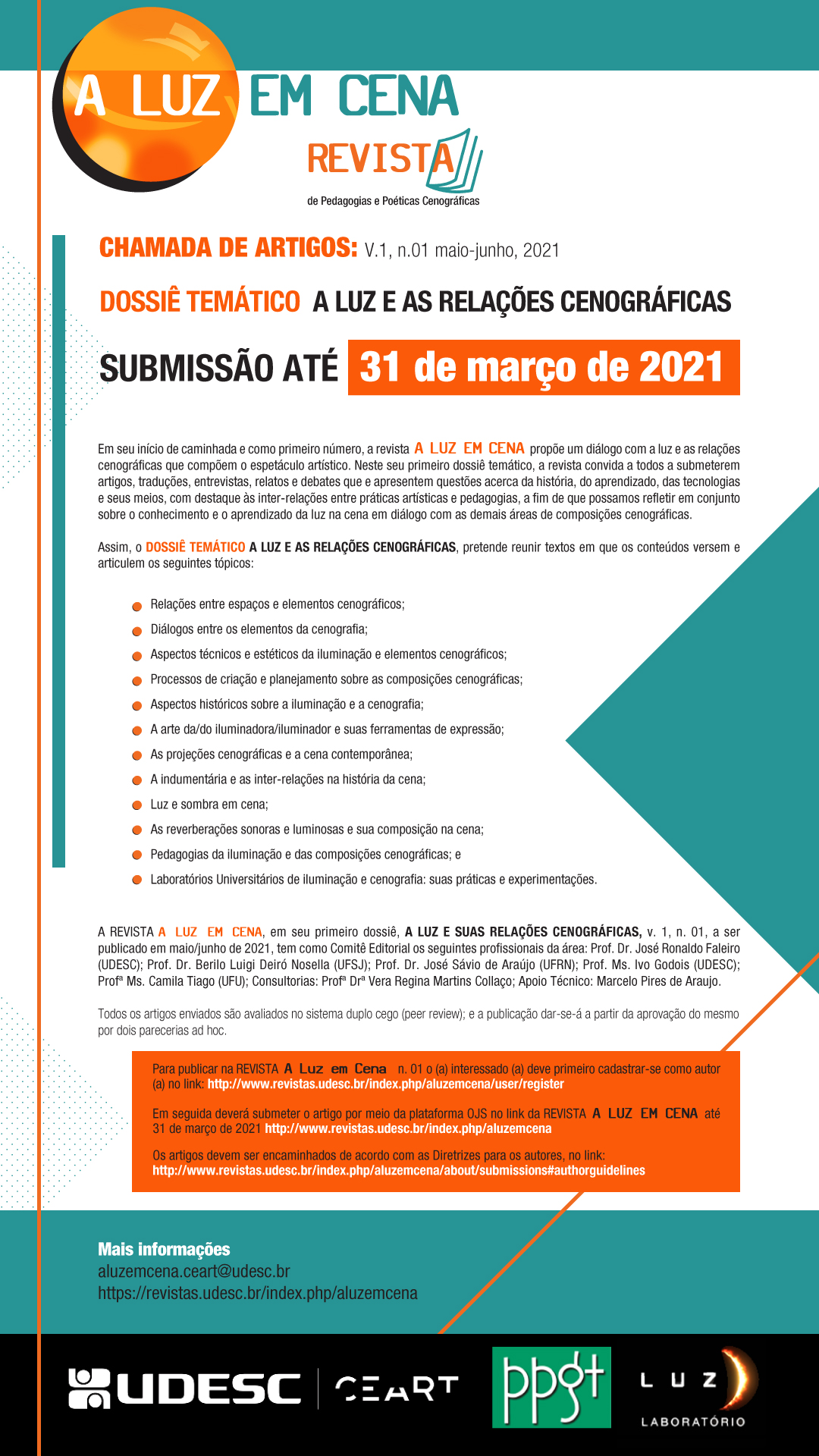 A LUZ EM CENA
REVISTA
de Pedagogias e Poéticas Cenográficas

CHAMADA DE ARTIGOS: V.1, n.01 maio-junho, 2021

DOSSIÊ TEMÁTICO A LUZ E AS RELAÇÕES CENOGRÁFICAS

SUBMISSÃO ATÉ 31 de março de 2021

Em seu início de caminhada e como primeiro número, a revista A LUZ EM CENA propõe um diálogo com a luz e as relações cenográficas que compõem o espetáculo artístico. Neste seu primeiro dossiê temático, a revista convida a todos a submeterem artigos, traduções, entrevistas, relatos e debates que e apresentem questões acerca da história, do aprendizado, das tecnologias e seus meios, com destaque às inter-relações entre práticas artísticas e pedagogias, a fim de que possamos refletir em conjunto sobre o conhecimento e o aprendizado da luz na cena em diálogo com as demais áreas de composições cenográficas.

Assim, o DOSSIÊ TEMÁTICO A LUZ E AS RELAÇÕES CENOGRÁFICAS, pretende reunir textos em que os conteúdos versem e articulem os seguintes tópicos:

Relações entre espaços e elementos cenográficos;
Diálogos entre os elementos da cenografia;
Aspectos técnicos e estéticos da iluminação e elementos cenográficos;
Processos de criação e planejamento sobre as composições cenográficas;
Aspectos históricos sobre a iluminação e a cenografia;
A arte da/do iluminadora/iluminador e suas ferramentas de expressão;
As projeções cenográficas e a cena contemporânea;
A indumentária e as inter-relações na história da cena;
Luz e sombra em cena;
As reverberações sonoras e luminosas e sua composição na cena;
Pedagogias da iluminação e das composições cenográficas; e
Laboratórios Universitários de iluminação e cenografia: suas práticas e experimentações.

A REVISTA A LUZ EM CENA, em seu primeiro dossiê, A LUZ E SUAS RELAÇÕES CENOGRÁFICAS, v. 1, n. 01, a ser publicado em maio/junho de 2021, tem como Comitê Editorial os seguintes profissionais da área: Prof. Dr. José Ronaldo Faleiro (UDESC); Prof. Dr. Berilo Luigi Deiró Nosella (UFSJ); Prof. Dr. José Sávio de Araújo (UFRN); Prof. Ms. Ivo Godois (UDESC); Profª Ms. Camila Tiago (UFU); Consultorias: Profª Drª Vera Regina Martins Collaço; Apoio Técnico: Marcelo Pires de Araujo.

Todos os artigos enviados são avaliados no sistema duplo cego (peer review); e a publicação dar-se-á a partir da aprovação do mesmo por dois parecerias ad hoc.

Para publicar na REVISTA A Luz em Cena n. 01 o (a) interessado (a) deve primeiro cadastrar-se como autor (a) no link: http://www.revistas.udesc.br/index.php/aluzemcena/user/register

Em seguida deverá submeter o artigo por meio da plataforma OJS no link da REVISTA A LUZ EM CENA até 31 de março de 2021 http://www.revistas.udesc.br/index.php/aluzemcena

Os artigos devem ser encaminhados de acordo com as Diretrizes para os autores, no link:
http://www.revistas.udesc.br/index.php/aluzemcena/about/submissions#authorguidelines

Mais informações
aluzemcena.ceart@udesc.br
https://revistas.udesc.br/index.php/aluzemcena

UDESC CEART ppgt LUZ LABORATÓRIO